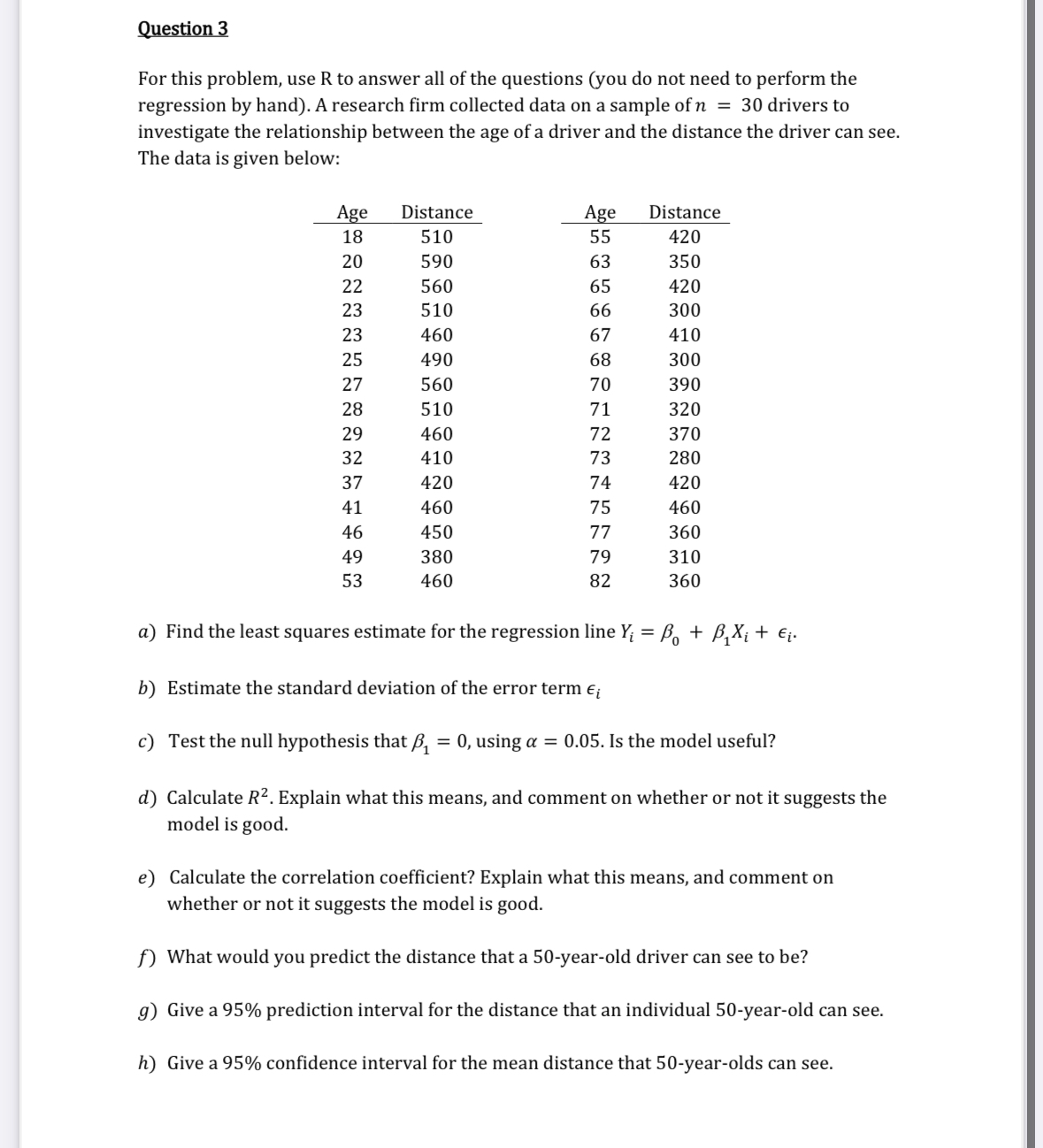 Question 3

For this problem, use R to answer all of the questions (you do not need to perform the regression by hand). A research firm collected data on a sample of $n = 30$ drivers to investigate the relationship between the age of a driver and the distance the driver can see. The data is given below:

| Age | Distance |
|---|---|
| 18 | 510 |
| 20 | 590 |
| 22 | 560 |
| 23 | 510 |
| 23 | 460 |
| 25 | 490 |
| 27 | 560 |
| 28 | 510 |
| 29 | 460 |
| 32 | 410 |
| 37 | 420 |
| 41 | 460 |
| 46 | 450 |
| 49 | 380 |
| 53 | 460 |

| Age | Distance |
|---|---|
| 55 | 420 |
| 63 | 350 |
| 65 | 420 |
| 66 | 300 |
| 67 | 410 |
| 68 | 300 |
| 70 | 390 |
| 71 | 320 |
| 72 | 370 |
| 73 | 280 |
| 74 | 420 |
| 75 | 460 |
| 77 | 360 |
| 79 | 310 |
| 82 | 360 |

a) Find the least squares estimate for the regression line $Y_i = \beta_0 + \beta_1 X_i + \epsilon_i$.

b) Estimate the standard deviation of the error term $\epsilon_i$

c) Test the null hypothesis that $\beta_1 = 0$, using $\alpha = 0.05$. Is the model useful?

d) Calculate $R^2$. Explain what this means, and comment on whether or not it suggests the model is good.

e) Calculate the correlation coefficient? Explain what this means, and comment on whether or not it suggests the model is good.

f) What would you predict the distance that a 50-year-old driver can see to be?

g) Give a 95% prediction interval for the distance that an individual 50-year-old can see.

h) Give a 95% confidence interval for the mean distance that 50-year-olds can see.